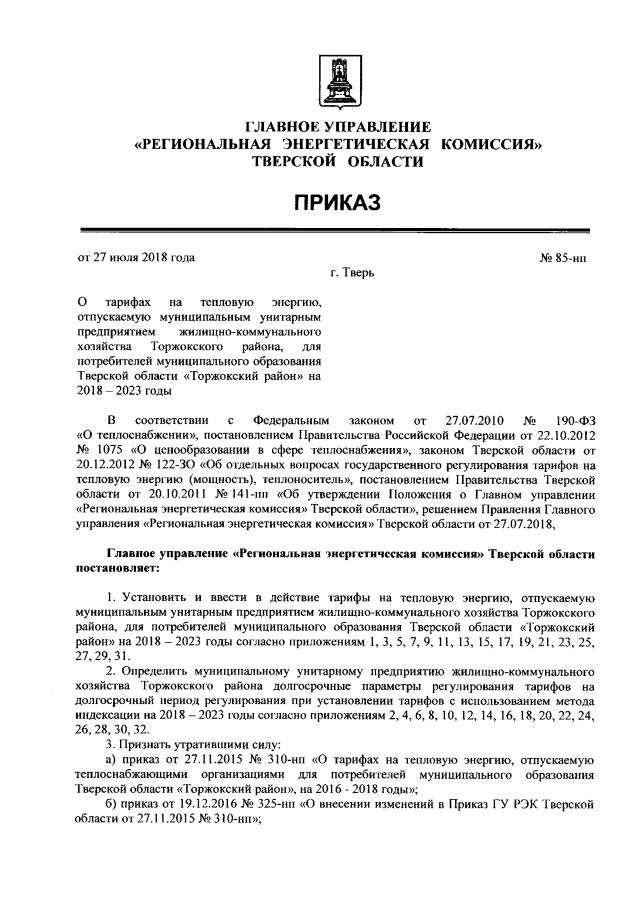 ГЛАВНОЕ УПРАВЛЕНИЕ
«РЕГИОНАЛЬНАЯ ЭНЕРГЕТИЧЕСКАЯ КОМИССИЯ»
ТВЕРСКОЙ ОБЛАСТИ

ПРИКАЗ

от 27 июля 2018 года

№ 85-нп

г. Тверь

О тарифах на тепловую энергию, отпускаемую муниципальным унитарным предприятием жилищно-коммунального хозяйства Торжокского района, для потребителей муниципального образования Тверской области «Торжокский район» на 2018 – 2023 годы

В соответствии с Федеральным законом от 27.07.2010 № 190-ФЗ «О теплоснабжении», постановлением Правительства Российской Федерации от 22.10.2012 № 1075 «О ценообразовании в сфере теплоснабжения», законом Тверской области от 20.12.2012 № 122-ЗО «Об отдельных вопросах государственного регулирования тарифов на тепловую энергию (мощность), теплоноситель», постановлением Правительства Тверской области от 20.10.2011 № 141-пп «Об утверждении Положения о Главном управлении «Региональная энергетическая комиссия» Тверской области», решением Правления Главного управления «Региональная энергетическая комиссия» Тверской области от 27.07.2018,

Главное управление «Региональная энергетическая комиссия» Тверской области постановляет:

1. Установить и ввести в действие тарифы на тепловую энергию, отпускаемую муниципальным унитарным предприятием жилищно-коммунального хозяйства Торжокского района, для потребителей муниципального образования Тверской области «Торжокский район» на 2018 – 2023 годы согласно приложениям 1, 3, 5, 7, 9, 11, 13, 15, 17, 19, 21, 23, 25, 27, 29, 31.
2. Определить муниципальному унитарному предприятию жилищно-коммунального хозяйства Торжокского района долгосрочные параметры регулирования тарифов на долгосрочный период регулирования при установлении тарифов с использованием метода индексации на 2018 – 2023 годы согласно приложениям 2, 4, 6, 8, 10, 12, 14, 16, 18, 20, 22, 24, 26, 28, 30, 32.
3. Признать утратившими силу:
а) приказ от 27.11.2015 № 310-нп «О тарифах на тепловую энергию, отпускаемую теплоснабжающими организациями для потребителей муниципального образования Тверской области «Торжокский район», на 2016 - 2018 годы»;
б) приказ от 19.12.2016 № 325-нп «О внесении изменений в Приказ ГУ РЭК Тверской области от 27.11.2015 № 310-нп»;